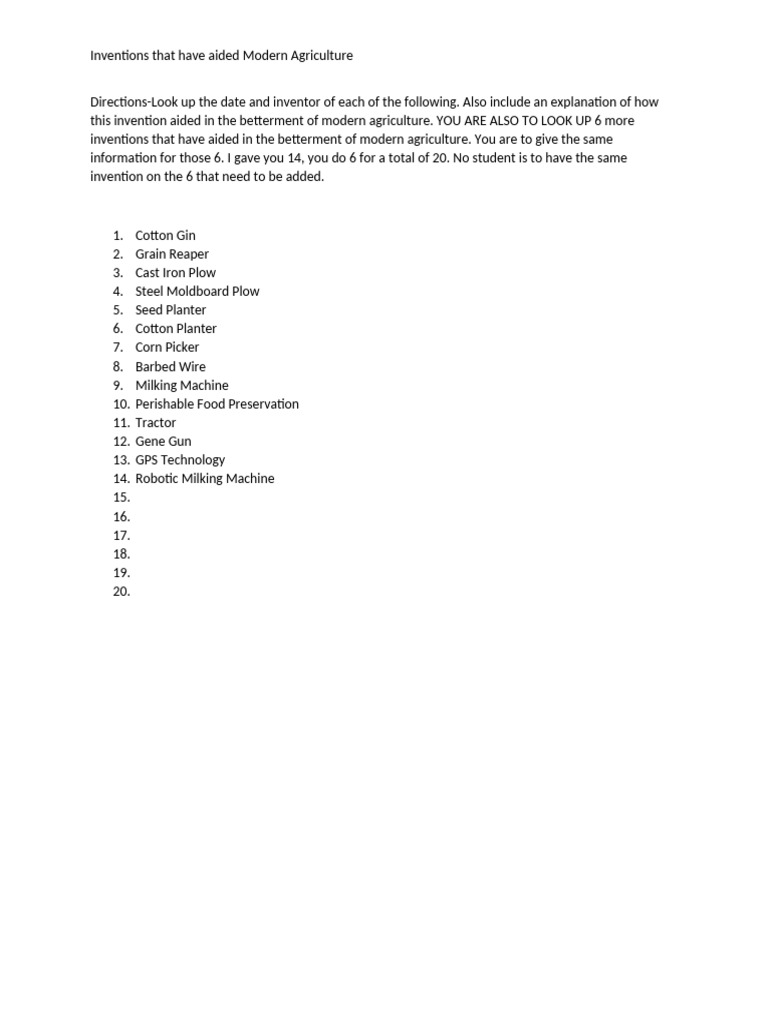 Inventions that have aided Modern Agriculture

Directions-Look up the date and inventor of each of the following. Also include an explanation of how this invention aided in the betterment of modern agriculture. YOU ARE ALSO TO LOOK UP 6 more inventions that have aided in the betterment of modern agriculture. You are to give the same information for those 6. I gave you 14, you do 6 for a total of 20. No student is to have the same invention on the 6 that need to be added.

1. Cotton Gin
2. Grain Reaper
3. Cast Iron Plow
4. Steel Moldboard Plow
5. Seed Planter
6. Cotton Planter
7. Corn Picker
8. Barbed Wire
9. Milking Machine
10. Perishable Food Preservation
11. Tractor
12. Gene Gun
13. GPS Technology
14. Robotic Milking Machine
15.
16.
17.
18.
19.
20.